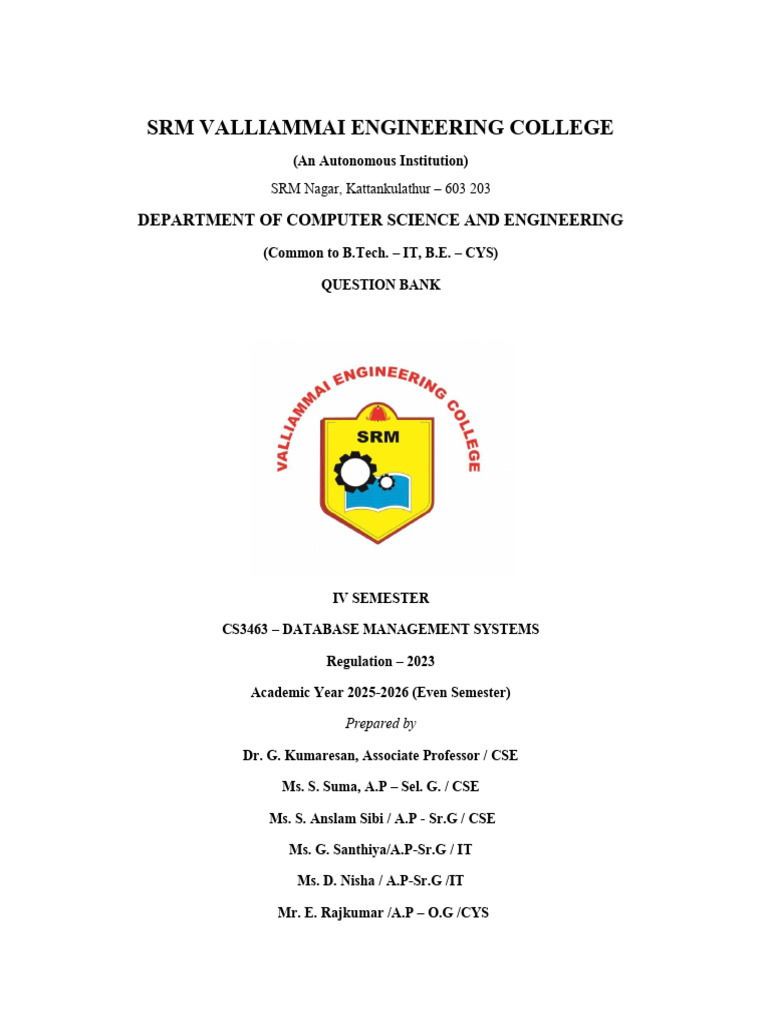 SRM VALLIAMMAI ENGINEERING COLLEGE

(An Autonomous Institution)

SRM Nagar, Kattankulathur – 603 203

DEPARTMENT OF COMPUTER SCIENCE AND ENGINEERING

(Common to B.Tech. – IT, B.E. – CYS)

QUESTION BANK

VALLIAMMAI ENGINEERING COLLEGE

SRM

IV SEMESTER

CS3463 – DATABASE MANAGEMENT SYSTEMS

Regulation – 2023

Academic Year 2025-2026 (Even Semester)

Prepared by

Dr. G. Kumaresan, Associate Professor / CSE

Ms. S. Suma, A.P – Sel. G. / CSE

Ms. S. Anslam Sibi / A.P - Sr.G / CSE

Ms. G. Santhiya/A.P-Sr.G / IT

Ms. D. Nisha / A.P-Sr.G /IT

Mr. E. Rajkumar /A.P – O.G /CYS